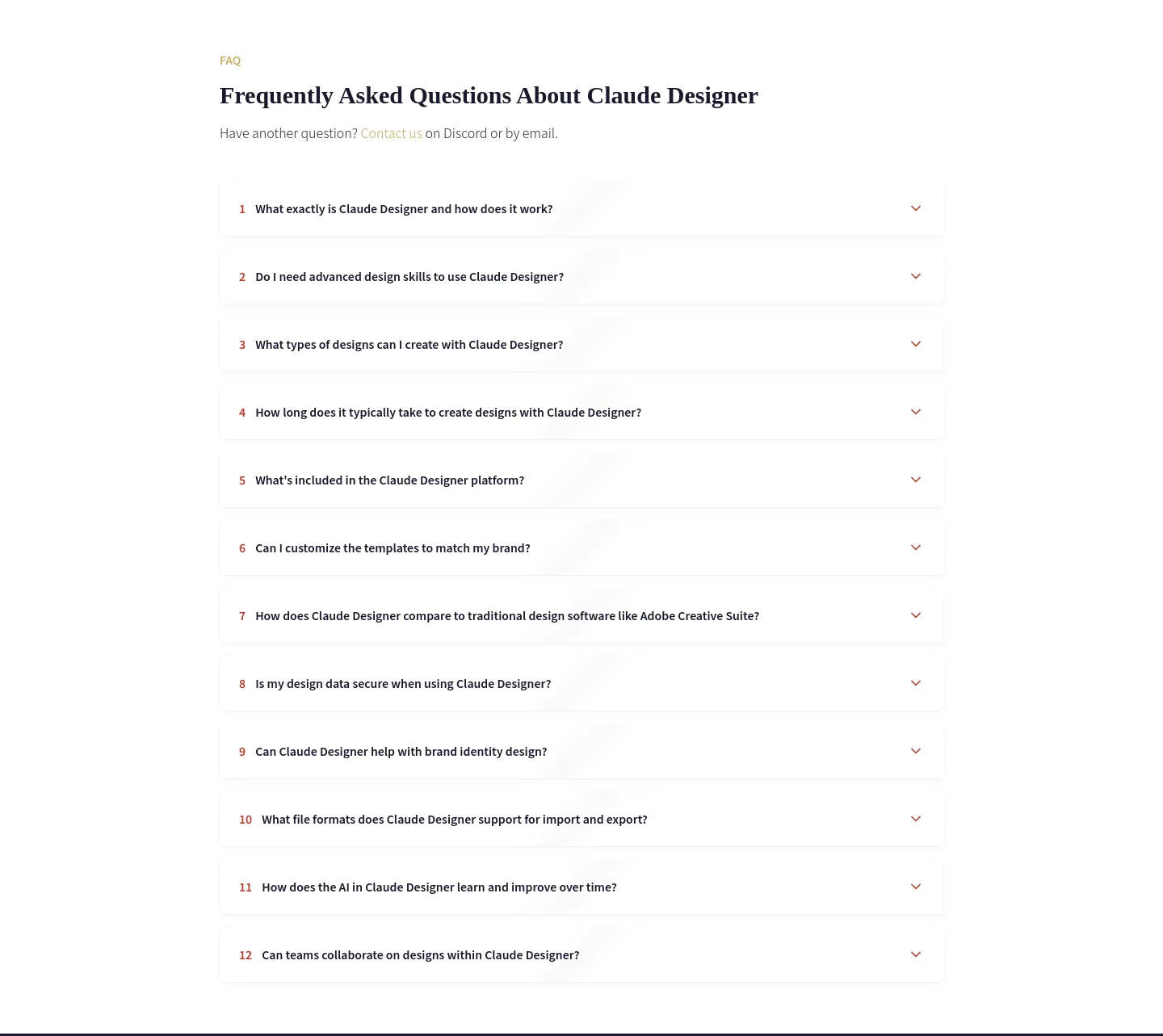 FAQ

Frequently Asked Questions About Claude Designer

Have another question? Contact us on Discord or by email.

1 What exactly is Claude Designer and how does it work?

2 Do I need advanced design skills to use Claude Designer?

3 What types of designs can I create with Claude Designer?

4 How long does it typically take to create designs with Claude Designer?

5 What's included in the Claude Designer platform?

6 Can I customize the templates to match my brand?

7 How does Claude Designer compare to traditional design software like Adobe Creative Suite?

8 Is my design data secure when using Claude Designer?

9 Can Claude Designer help with brand identity design?

10 What file formats does Claude Designer support for import and export?

11 How does the AI in Claude Designer learn and improve over time?

12 Can teams collaborate on designs within Claude Designer?